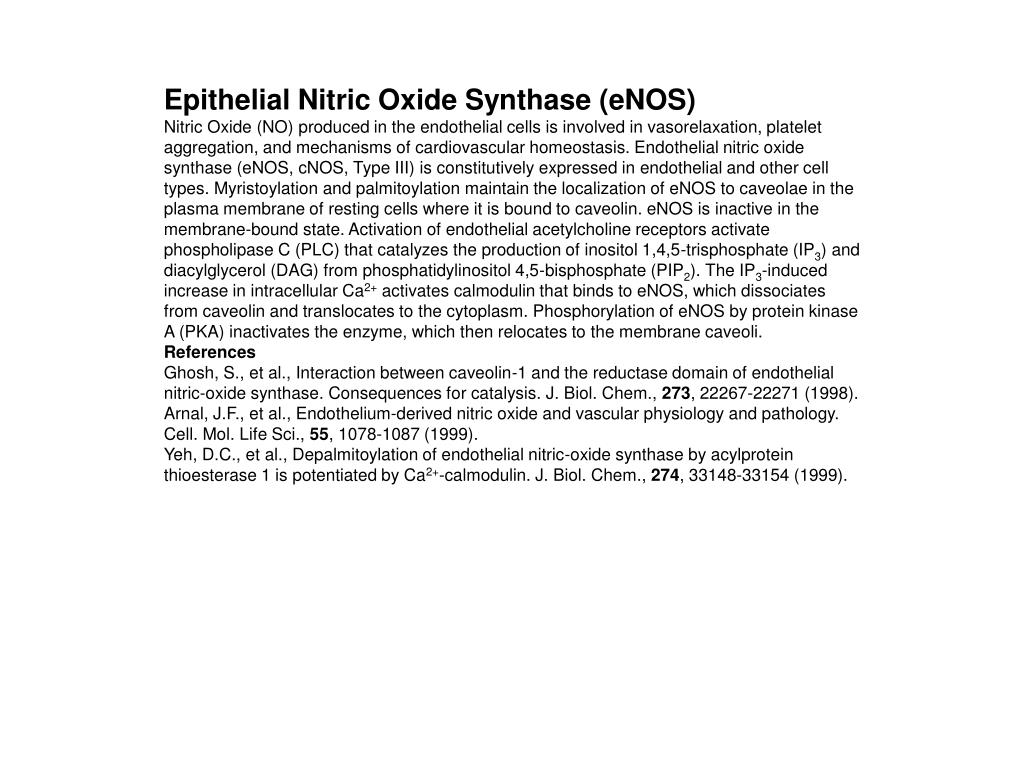 Epithelial Nitric Oxide Synthase (eNOS)
Nitric Oxide (NO) produced in the endothelial cells is involved in vasorelaxation, platelet aggregation, and mechanisms of cardiovascular homeostasis. Endothelial nitric oxide synthase (eNOS, cNOS, Type III) is constitutively expressed in endothelial and other cell types. Myristoylation and palmitoylation maintain the localization of eNOS to caveolae in the plasma membrane of resting cells where it is bound to caveolin. eNOS is inactive in the membrane-bound state. Activation of endothelial acetylcholine receptors activate phospholipase C (PLC) that catalyzes the production of inositol 1,4,5-trisphosphate ($IP_3$) and diacylglycerol (DAG) from phosphatidylinositol 4,5-bisphosphate ($PIP_2$). The $IP_3$-induced increase in intracellular $Ca^{2+}$ activates calmodulin that binds to eNOS, which dissociates from caveolin and translocates to the cytoplasm. Phosphorylation of eNOS by protein kinase A (PKA) inactivates the enzyme, which then relocates to the membrane caveoli.
References
Ghosh, S., et al., Interaction between caveolin-1 and the reductase domain of endothelial nitric-oxide synthase. Consequences for catalysis. J. Biol. Chem., 273, 22267-22271 (1998).
Arnal, J.F., et al., Endothelium-derived nitric oxide and vascular physiology and pathology. Cell. Mol. Life Sci., 55, 1078-1087 (1999).
Yeh, D.C., et al., Depalmitoylation of endothelial nitric-oxide synthase by acylprotein thioesterase 1 is potentiated by $Ca^{2+}$-calmodulin. J. Biol. Chem., 274, 33148-33154 (1999).